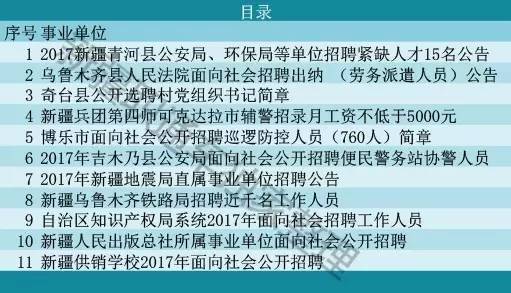 目录

| 序号 | 事业单位 |
|---|---|
| 1 | 2017新疆青河县公安局、环保局等单位招聘紧缺人才15名公告 |
| 2 | 乌鲁木齐县人民法院面向社会招聘出纳 （劳务派遣人员）公告 |
| 3 | 奇台县公开选聘村党组织书记简章 |
| 4 | 新疆兵团第四师可克达拉市辅警招录月工资不低于5000元 |
| 5 | 博乐市面向社会公开招聘巡逻防控人员（760人）简章 |
| 6 | 2017年吉木乃县公安局面向社会公开招聘便民警务站协警人员 |
| 7 | 2017年新疆地震局直属事业单位招聘公告 |
| 8 | 新疆乌鲁木齐铁路局招聘近千名工作人员 |
| 9 | 自治区知识产权局系统2017年面向社会招聘工作人员 |
| 10 | 新疆人民出版总社所属事业单位面向社会公开招聘 |
| 11 | 新疆供销学校2017年面向社会公开招聘 |